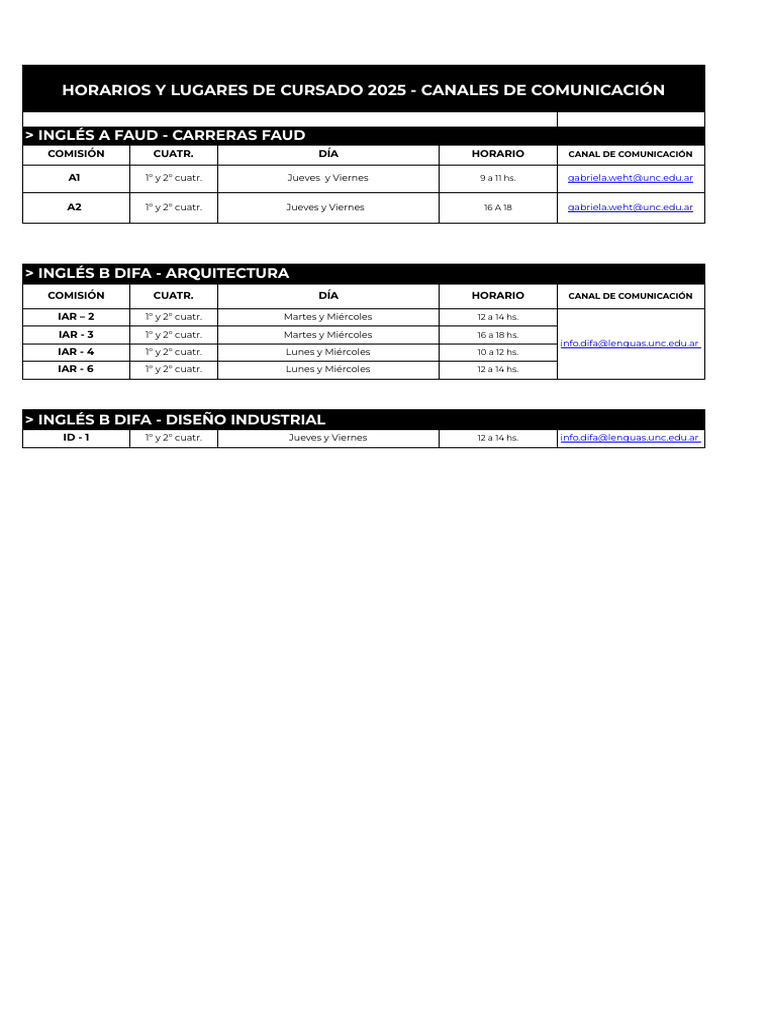 HORARIOS Y LUGARES DE CURSADO 2025 - CANALES DE COMUNICACIÓN

> INGLÉS A FAUD - CARRERAS FAUD

| COMISIÓN | CUATR. | DÍA | HORARIO | CANAL DE COMUNICACIÓN |
|---|---|---|---|---|
| A1 | 1° y 2° cuatr. | Jueves y Viernes | 9 a 11 hs. | gabriela.weht@unc.edu.ar |
| A2 | 1° y 2° cuatr. | Jueves y Viernes | 16 A 18 | gabriela.weht@unc.edu.ar |

> INGLÉS B DIFA - ARQUITECTURA

| COMISIÓN | CUATR. | DÍA | HORARIO | CANAL DE COMUNICACIÓN |
|---|---|---|---|---|
| IAR – 2 | 1° y 2° cuatr. | Martes y Miércoles | 12 a 14 hs. | info.difa@lenguas.unc.edu.ar |
| IAR - 3 | 1° y 2° cuatr. | Martes y Miércoles | 16 a 18 hs. | |
| IAR - 4 | 1° y 2° cuatr. | Lunes y Miércoles | 10 a 12 hs. | |
| IAR - 6 | 1° y 2° cuatr. | Lunes y Miércoles | 12 a 14 hs. | |

> INGLÉS B DIFA - DISEÑO INDUSTRIAL

| ID - 1 | 1° y 2° cuatr. | Jueves y Viernes | 12 a 14 hs. | info.difa@lenguas.unc.edu.ar |
|---|---|---|---|---|